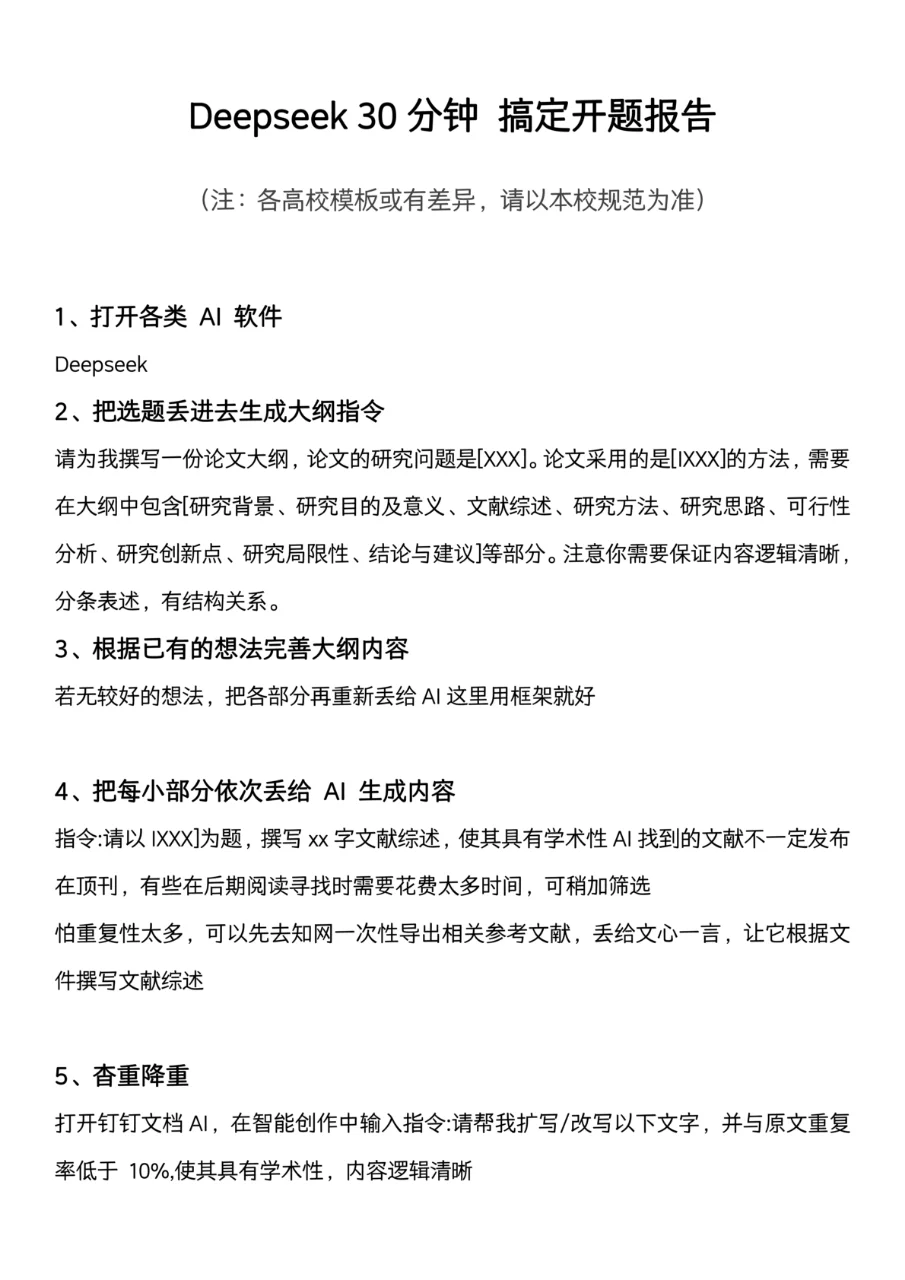 Deepseek 30 分钟 搞定开题报告

（注：各高校模板或有差异，请以本校规范为准）

1、打开各类 AI 软件

Deepseek

2、把选题丢进去生成大纲指令

请为我撰写一份论文大纲，论文的研究问题是[XXX]。论文采用的是[IXXX]的方法，需要在大纲中包含[研究背景、研究目的及意义、文献综述、研究方法、研究思路、可行性分析、研究创新点、研究局限性、结论与建议]等部分。注意你需要保证内容逻辑清晰，分条表述，有结构关系。

3、根据已有的想法完善大纲内容

若无较好的想法，把各部分再重新丢给 AI 这里用框架就好

4、把每小部分依次丢给 AI 生成内容

指令:请以 IXXX]为题，撰写 xx 字文献综述，使其具有学术性 AI 找到的文献不一定发布在顶刊，有些在后期阅读寻找时需要花费太多时间，可稍加筛选

怕重复性太多，可以先去知网一次性导出相关参考文献，丢给文心一言，让它根据文件撰写文献综述

5、查重降重

打开钉钉文档 AI，在智能创作中输入指令:请帮我扩写/改写以下文字，并与原文重复率低于 10%,使其具有学术性，内容逻辑清晰